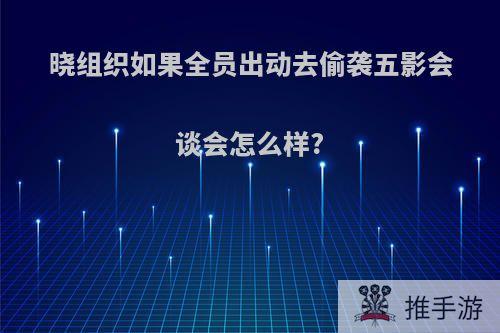 晓组织如果全员出动去偷袭五影会谈会怎么样?

推手游